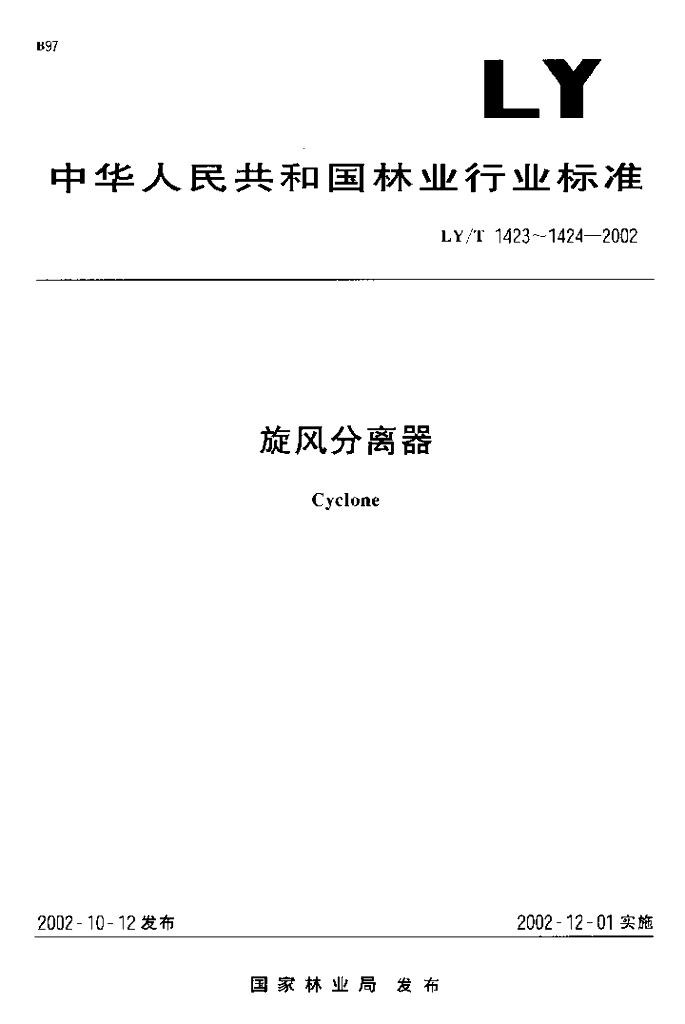 B97

LY

中华人民共和国林业行业标准

LY/T 1423~1424—2002

旋风分离器

Cyclone

2002-10-12发布

2002-12-01实施

国家林业局 发布